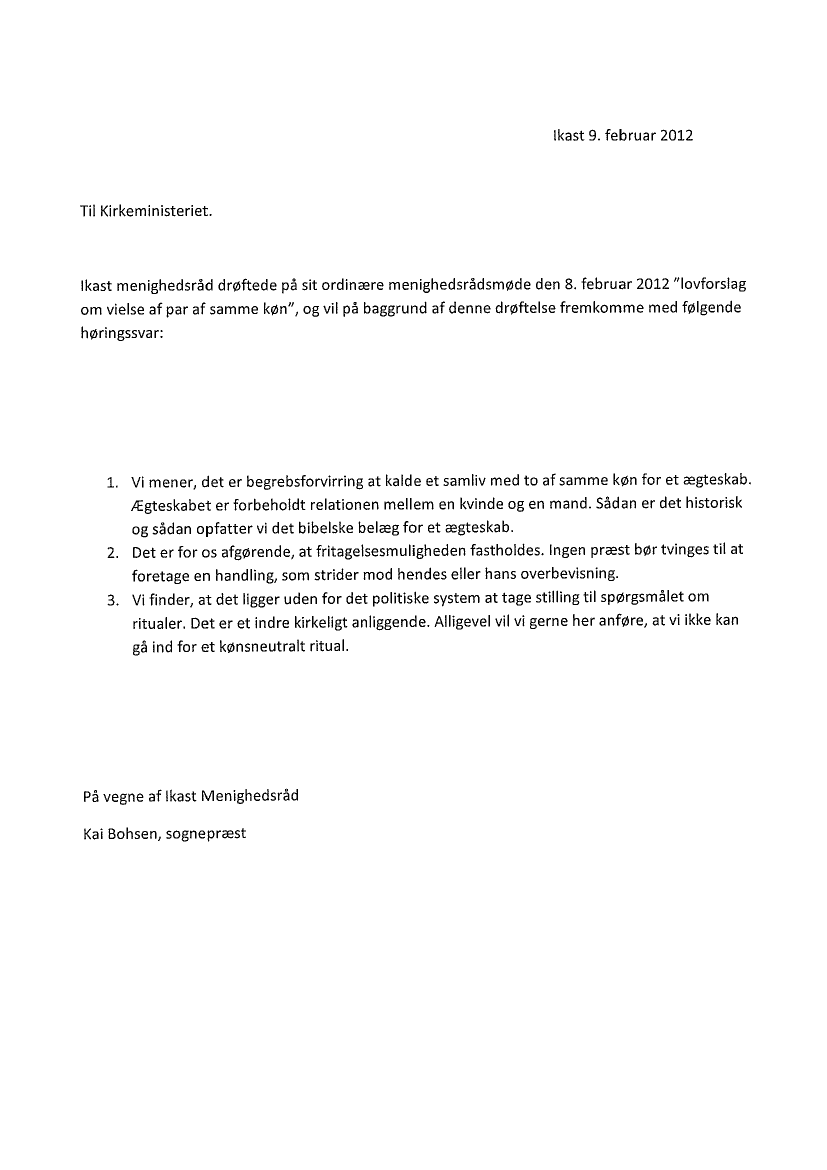 Ikast 9. februar 2012

Til Kirkeministeriet.

Ikast menighedsråd drøftede på sit ordinære menighedsrådsmøde den 8. februar 2012 ”lovforslag om vielse af par af samme køn”, og vil på baggrund af denne drøftelse fremkomme med følgende høringssvar:

1. Vi mener, det er begrebsforvirring at kalde et samliv med to af samme køn for et ægteskab. Ægteskabet er forbeholdt relationen mellem en kvinde og en mand. Sådan er det historisk og sådan opfatter vi det bibelske belæg for et ægteskab.
2. Det er for os afgørende, at fritagelsesmuligheden fastholdes. Ingen præst bør tvinges til at foretage en handling, som strider mod hendes eller hans overbevisning.
3. Vi finder, at det ligger uden for det politiske system at tage stilling til spørgsmålet om ritualer. Det er et indre kirkeligt anliggende. Alligevel vil vi gerne her anføre, at vi ikke kan gå ind for et kønsneutralt ritual.

På vegne af Ikast Menighedsråd

Kai Bohsen, sognepræst